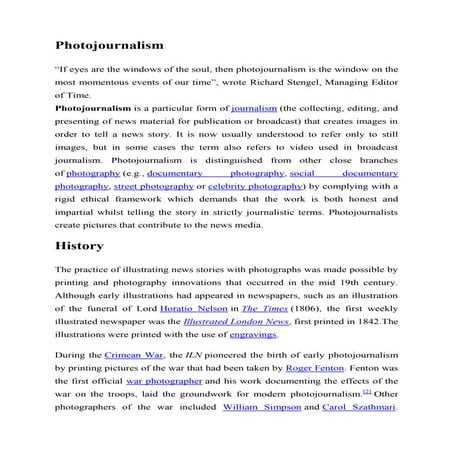 Photojournalism

"If eyes are the windows of the soul, then photojournalism is the window on the most momentous events of our time", wrote Richard Stengel, Managing Editor of Time.

Photojournalism is a particular form of journalism (the collecting, editing, and presenting of news material for publication or broadcast) that creates images in order to tell a news story. It is now usually understood to refer only to still images, but in some cases the term also refers to video used in broadcast journalism. Photojournalism is distinguished from other close branches of photography (e.g., documentary photography, social documentary photography, street photography or celebrity photography) by complying with a rigid ethical framework which demands that the work is both honest and impartial whilst telling the story in strictly journalistic terms. Photojournalists create pictures that contribute to the news media.

History

The practice of illustrating news stories with photographs was made possible by printing and photography innovations that occurred in the mid 19th century. Although early illustrations had appeared in newspapers, such as an illustration of the funeral of Lord Horatio Nelson in The Times (1806), the first weekly illustrated newspaper was the Illustrated London News, first printed in 1842.The illustrations were printed with the use of engravings.

During the Crimean War, the ILN pioneered the birth of early photojournalism by printing pictures of the war that had been taken by Roger Fenton. Fenton was the first official war photographer and his work documenting the effects of the war on the troops, laid the groundwork for modern photojournalism.[2] Other photographers of the war included William Simpson and Carol Szathmari.